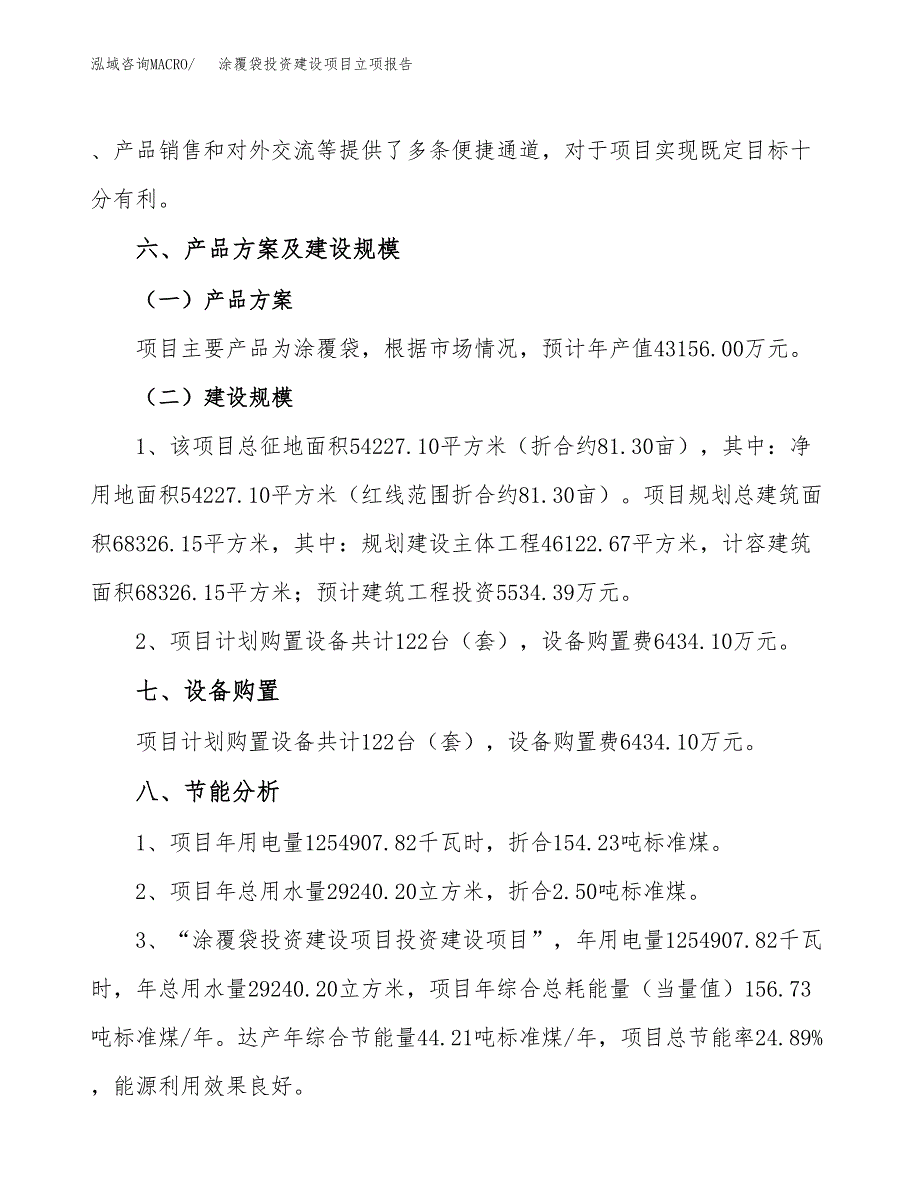 泓域咨询MACRO/　涂覆袋投资建设项目立项报告

、产品销售和对外交流等提供了多条便捷通道，对于项目实现既定目标十分有利。

六、产品方案及建设规模

（一）产品方案

项目主要产品为涂覆袋，根据市场情况，预计年产值43156.00万元。

（二）建设规模

1、该项目总征地面积54227.10平方米（折合约81.30亩），其中：净用地面积54227.10平方米（红线范围折合约81.30亩）。项目规划总建筑面积68326.15平方米，其中：规划建设主体工程46122.67平方米，计容建筑面积68326.15平方米；预计建筑工程投资5534.39万元。

2、项目计划购置设备共计122台（套），设备购置费6434.10万元。

七、设备购置

项目计划购置设备共计122台（套），设备购置费6434.10万元。

八、节能分析

1、项目年用电量1254907.82千瓦时，折合154.23吨标准煤。

2、项目年总用水量29240.20立方米，折合2.50吨标准煤。

3、“涂覆袋投资建设项目投资建设项目”，年用电量1254907.82千瓦时，年总用水量29240.20立方米，项目年综合总耗能量（当量值）156.73吨标准煤/年。达产年综合节能量44.21吨标准煤/年，项目总节能率24.89%，能源利用效果良好。